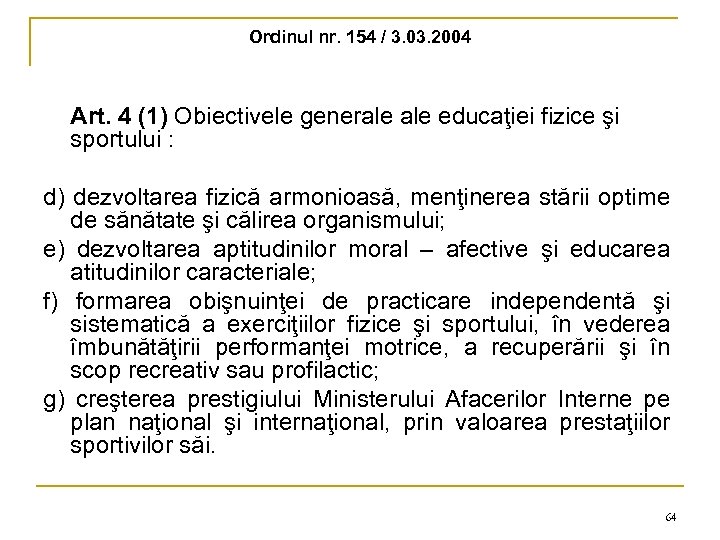 Ordinul nr. 154 / 3.03.2004

Art. 4 (1) Obiectivele generale ale educaţiei fizice şi sportului :

d) dezvoltarea fizică armonioasă, menţinerea stării optime de sănătate şi călirea organismului;

e) dezvoltarea aptitudinilor moral – afective şi educarea atitudinilor caracteriale;

f) formarea obişnuinţei de practicare independentă şi sistematică a exerciţiilor fizice şi sportului, în vederea îmbunătăţirii performanţei motrice, a recuperării şi în scop recreativ sau profilactic;

g) creşterea prestigiului Ministerului Afacerilor Interne pe plan naţional şi internaţional, prin valoarea prestaţiilor sportivilor săi.

64